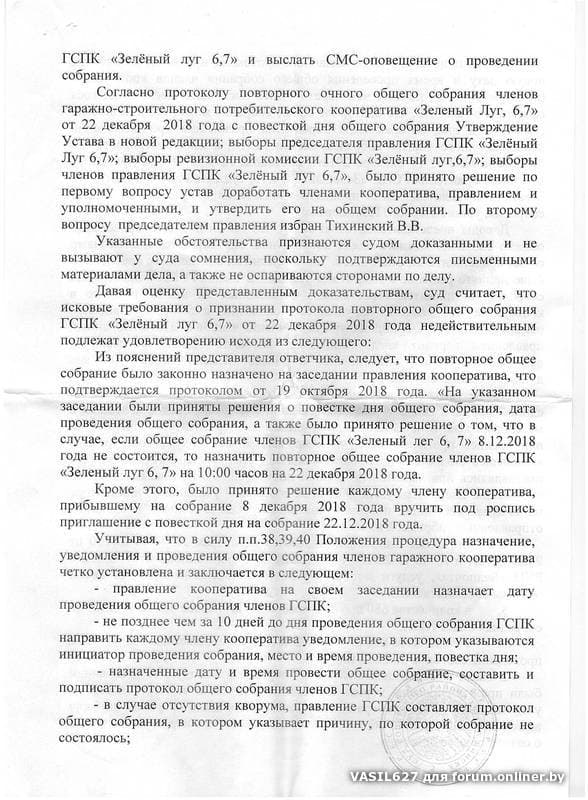 ГСПК «Зелёный луг 6,7» и выслать СМС-оповещение о проведении собрания.

Согласно протоколу повторного очного общего собрания членов гаражно-строительного потребительского кооператива «Зеленый Луг, 6,7» от 22 декабря 2018 года с повесткой дня общего собрания Утверждение Устава в новой редакции; выборы председателя правления ГСПК «Зелёный Луг 6,7»; выборы ревизионной комиссии ГСПК «Зелёный луг,6,7»; выборы членов правления ГСПК «Зелёный луг 6,7», было принято решение по первому вопросу устав доработать членами кооператива, правлением и уполномоченными, и утвердить его на общем собрании. По второму вопросу председателем правления избран Тихинский В.В.

Указанные обстоятельства признаются судом доказанными и не вызывают у суда сомнения, поскольку подтверждаются письменными материалами дела, а также не оспариваются сторонами по делу.

Давая оценку представленным доказательствам, суд считает, что исковые требования о признании протокола повторного общего собрания ГСПК «Зелёный луг 6,7» от 22 декабря 2018 года недействительным подлежат удовлетворению исходя из следующего:

Из пояснений представителя ответчика, следует, что повторное общее собрание было законно назначено на заседании правления кооператива, что подтверждается протоколом от 19 октября 2018 года. «На указанном заседании были приняты решения о повестке дня общего собрания, дата проведения общего собрания, а также было принято решение о том, что в случае, если общее собрание членов ГСПК «Зеленый лег 6, 7» 8.12.2018 года не состоится, то назначить повторное общее собрание членов ГСПК «Зеленый луг 6, 7» на 10:00 часов на 22 декабря 2018 года.

Кроме этого, было принято решение каждому члену кооператива, прибывшему на собрание 8 декабря 2018 года вручить под роспись приглашение с повесткой дня на собрание 22.12.2018 года.

Учитывая, что в силу п.п.38,39,40 Положения процедура назначение, уведомления и проведения общего собрания членов гаражного кооператива четко установлена и заключается в следующем:

- правление кооператива на своем заседании назначает дату проведения общего собрания членов ГСПК;

- не позднее чем за 10 дней до дня проведения общего собрания ГСПК направить каждому члену кооператива уведомление, в котором указываются инициатор проведения собрания, место и время проведения, повестка дня;

- назначенные дату и время провести общее собрание, составить и подписать протокол общего собрания членов ГСПК;

- в случае отсутствия кворума, правление ГСПК составляет протокол общего собрания, в котором указывает причину, по которой собрание не состоялось;

VASIL627 для forum.onliner.by